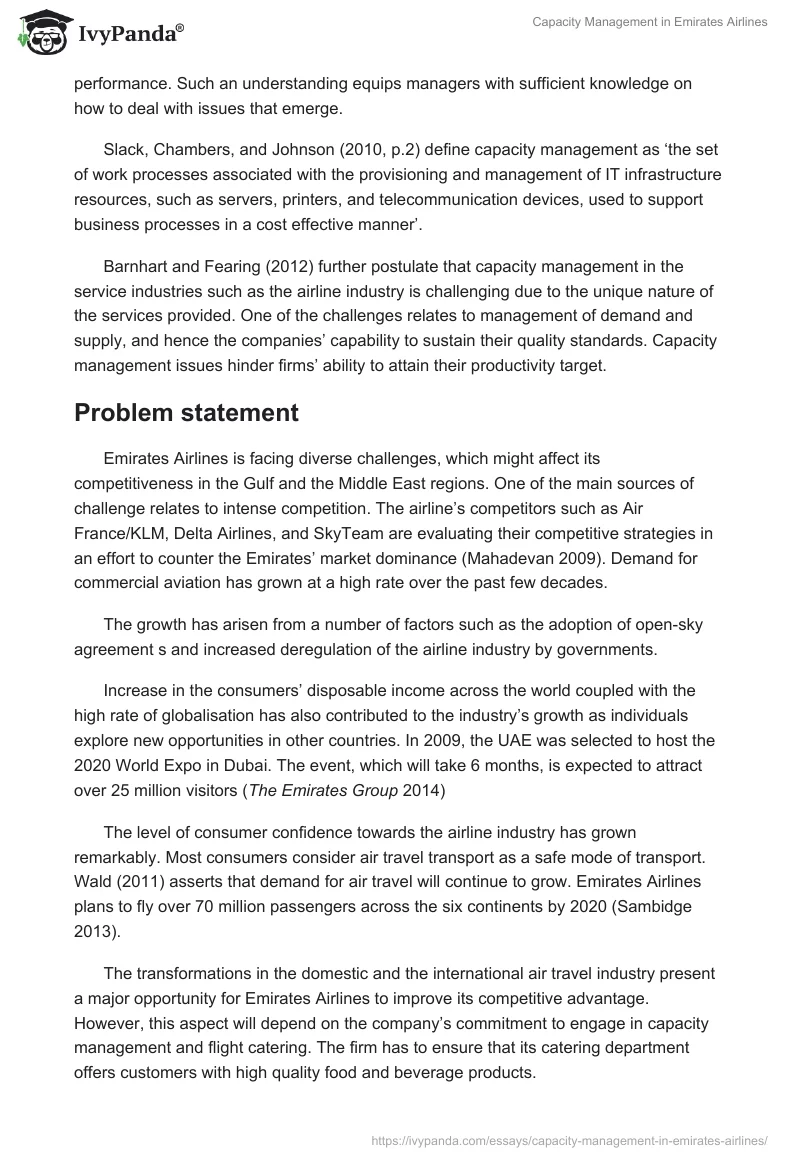 IvyPanda®

Capacity Management in Emirates Airlines

performance. Such an understanding equips managers with sufficient knowledge on how to deal with issues that emerge.

Slack, Chambers, and Johnson (2010, p.2) define capacity management as ‘the set of work processes associated with the provisioning and management of IT infrastructure resources, such as servers, printers, and telecommunication devices, used to support business processes in a cost effective manner’.

Barnhart and Fearing (2012) further postulate that capacity management in the service industries such as the airline industry is challenging due to the unique nature of the services provided. One of the challenges relates to management of demand and supply, and hence the companies’ capability to sustain their quality standards. Capacity management issues hinder firms’ ability to attain their productivity target.

Problem statement

Emirates Airlines is facing diverse challenges, which might affect its competitiveness in the Gulf and the Middle East regions. One of the main sources of challenge relates to intense competition. The airline’s competitors such as Air France/KLM, Delta Airlines, and SkyTeam are evaluating their competitive strategies in an effort to counter the Emirates’ market dominance (Mahadevan 2009). Demand for commercial aviation has grown at a high rate over the past few decades.

The growth has arisen from a number of factors such as the adoption of open-sky agreement s and increased deregulation of the airline industry by governments.

Increase in the consumers’ disposable income across the world coupled with the high rate of globalisation has also contributed to the industry’s growth as individuals explore new opportunities in other countries. In 2009, the UAE was selected to host the 2020 World Expo in Dubai. The event, which will take 6 months, is expected to attract over 25 million visitors (The Emirates Group 2014)

The level of consumer confidence towards the airline industry has grown remarkably. Most consumers consider air travel transport as a safe mode of transport. Wald (2011) asserts that demand for air travel will continue to grow. Emirates Airlines plans to fly over 70 million passengers across the six continents by 2020 (Sambidge 2013).

The transformations in the domestic and the international air travel industry present a major opportunity for Emirates Airlines to improve its competitive advantage. However, this aspect will depend on the company’s commitment to engage in capacity management and flight catering. The firm has to ensure that its catering department offers customers with high quality food and beverage products.

https://ivypanda.com/essays/capacity-management-in-emirates-airlines/